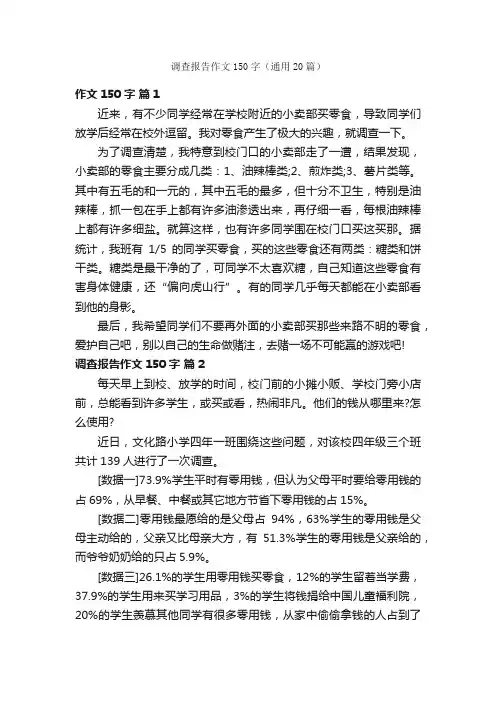 调查报告作文 150 字（通用 20 篇）

作文 150 字 篇 1

近来，有不少同学经常在学校附近的小卖部买零食，导致同学们放学后经常在校外逗留。我对零食产生了极大的兴趣，就调查一下。

为了调查清楚，我特意到校门口的小卖部走了一遭，结果发现，小卖部的零食主要分成几类：1、油辣棒类;2、煎炸类;3、薯片类等。其中有五毛的和一元的，其中五毛的最多，但十分不卫生，特别是油辣棒，抓一包在手上都有许多油渗透出来，再仔细一看，每根油辣棒上都有许多细盐。就算这样，也有许多同学围在校门口买这买那。据统计，我班有 1/5 的同学买零食，买的这些零食还有两类：糖类和饼干类。糖类是最干净的了，可同学不太喜欢糖，自己知道这些零食有害身体健康，还“偏向虎山行”。有的同学几乎每天都能在小卖部看到他的身影。

最后，我希望同学们不要再外面的小卖部买那些来路不明的零食，爱护自己吧，别以自己的生命做赌注，去赌一场不可能赢的游戏吧!

调查报告作文 150 字 篇 2

每天早上到校、放学的时间，校门前的小摊小贩、学校门旁小店前，总能看到许多学生，或买或看，热闹非凡。他们的钱从哪里来?怎么使用?

近日，文化路小学四年一班围绕这些问题，对该校四年级三个班共计 139 人进行了一次调查。

[数据一]73.9%学生平时有零用钱，但认为父母平时要给零用钱的占 69%，从早餐、中餐或其它地方节省下零用钱的占 15%。

[数据二]零用钱最愿给的是父母占 94%，63%学生的零用钱是父母主动给的，父亲又比母亲大方，有 51.3%学生的零用钱是父亲给的，而爷爷奶奶给的只占 5.9%。

[数据三]26.1%的学生用零用钱买零食，12%的学生留着当学费，37.9%的学生用来买学习用品，3%的学生将钱捐给中国儿童福利院，20%的学生羡慕其他同学有很多零用钱，从家中偷偷拿钱的人占到了